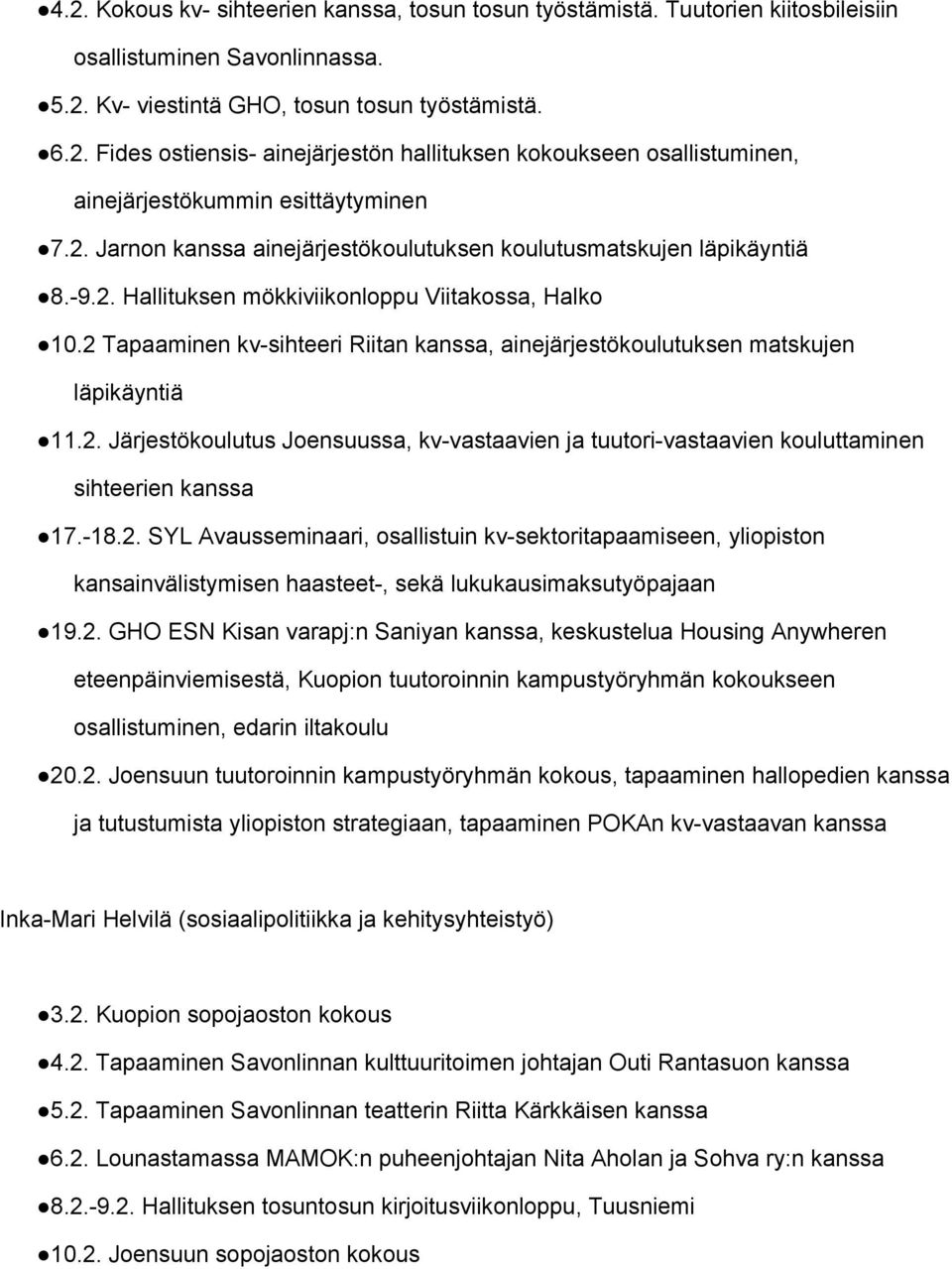 ●4.2. Kokous kv- sihteerien kanssa, tosun tosun työstämistä. Tuutorien kiitosbileisiin osallistuminen Savonlinnassa.

●5.2. Kv- viestintä GHO, tosun tosun työstämistä.

●6.2. Fides ostiensis- ainejärjestön hallituksen kokoukseen osallistuminen, ainejärjestökummin esittäytyminen

●7.2. Jarnon kanssa ainejärjestökoulutuksen koulutusmatskujen läpikäyntiä

●8.-9.2. Hallituksen mökkiviikonloppu Viitakossa, Halko

●10.2 Tapaaminen kv-sihteeri Riitan kanssa, ainejärjestökoulutuksen matskujen läpikäyntiä

●11.2. Järjestökoulutus Joensuussa, kv-vastaavien ja tuutori-vastaavien kouluttaminen sihteerien kanssa

●17.-18.2. SYL Avausseminaari, osallistuin kv-sektoritapaamiseen, yliopiston kansainvälistymisen haasteet-, sekä lukukausimaksutyöpajaan

●19.2. GHO ESN Kisan varapj:n Saniyan kanssa, keskustelua Housing Anywheren eteenpäinviemisestä, Kuopion tuutoroinnin kampustyöryhmän kokoukseen osallistuminen, edarin iltakoulu

●20.2. Joensuun tuutoroinnin kampustyöryhmän kokous, tapaaminen hallopedien kanssa ja tutustumista yliopiston strategiaan, tapaaminen POKAn kv-vastaavan kanssa

Inka-Mari Helvilä (sosiaalipolitiikka ja kehitysyhteistyö)

●3.2. Kuopion sopojaoston kokous

●4.2. Tapaaminen Savonlinnan kulttuuritoimen johtajan Outi Rantasuon kanssa

●5.2. Tapaaminen Savonlinnan teatterin Riitta Kärkkäisen kanssa

●6.2. Lounastamassa MAMOK:n puheenjohtajan Nita Aholan ja Sohva ry:n kanssa

●8.2.-9.2. Hallituksen tosuntosun kirjoitusviikonloppu, Tuusniemi

●10.2. Joensuun sopojaoston kokous